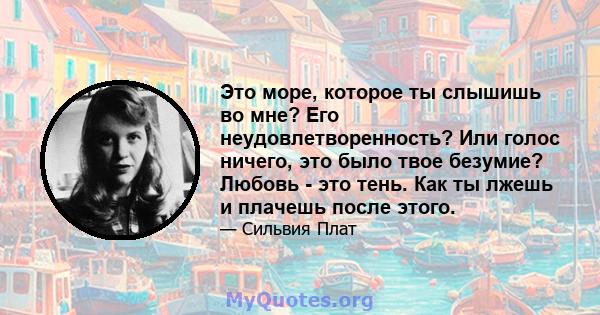 Это море, которое ты слышишь во мне? Его неудовлетворенность? Или голос ничего, это было твое безумие? Любовь - это тень. Как ты лжешь и плачешь после этого.

— Сильвия Плат

MyQuotes.org